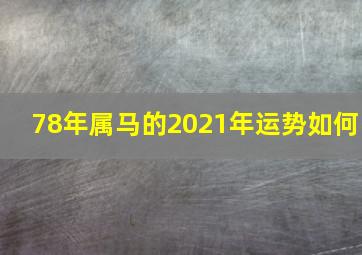 78年属马的2021年运势如何